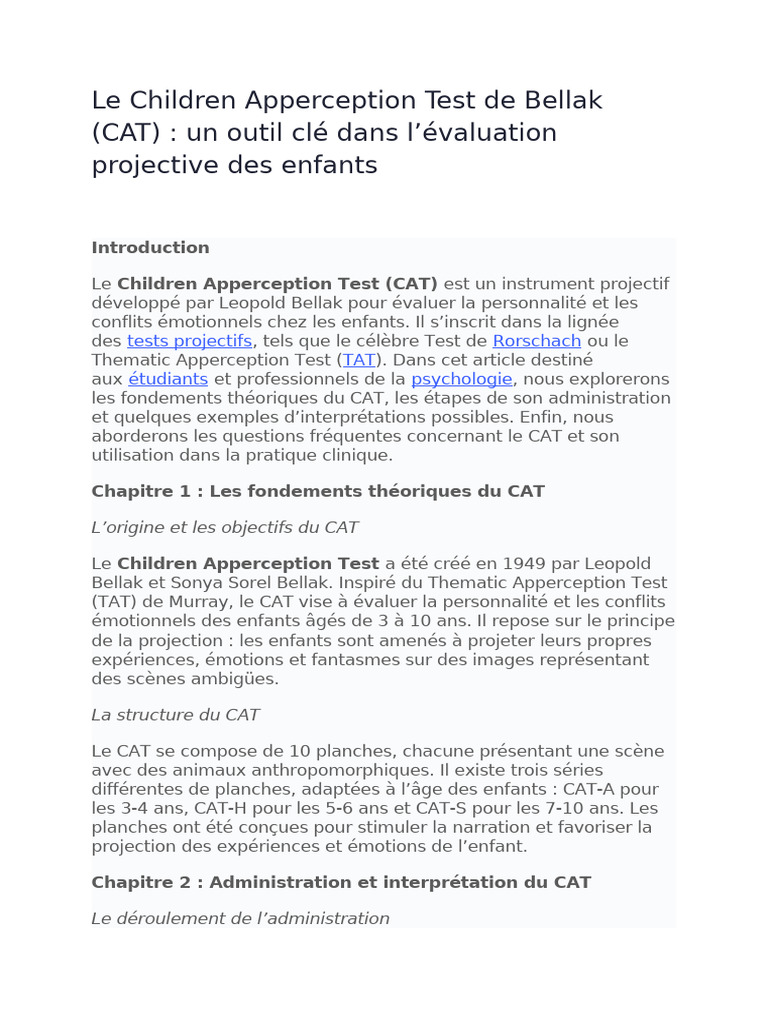 Le Children Apperception Test de Bellak (CAT) : un outil clé dans l’évaluation projective des enfants

Introduction

Le Children Apperception Test (CAT) est un instrument projectif développé par Leopold Bellak pour évaluer la personnalité et les conflits émotionnels chez les enfants. Il s’inscrit dans la lignée des tests projectifs, tels que le célèbre Test de Rorschach ou le Thematic Apperception Test (TAT). Dans cet article destiné aux étudiants et professionnels de la psychologie, nous explorerons les fondements théoriques du CAT, les étapes de son administration et quelques exemples d’interprétations possibles. Enfin, nous aborderons les questions fréquentes concernant le CAT et son utilisation dans la pratique clinique.

Chapitre 1 : Les fondements théoriques du CAT

L’origine et les objectifs du CAT

Le Children Apperception Test a été créé en 1949 par Leopold Bellak et Sonya Sorel Bellak. Inspiré du Thematic Apperception Test (TAT) de Murray, le CAT vise à évaluer la personnalité et les conflits émotionnels des enfants âgés de 3 à 10 ans. Il repose sur le principe de la projection : les enfants sont amenés à projeter leurs propres expériences, émotions et fantasmes sur des images représentant des scènes ambigües.

La structure du CAT

Le CAT se compose de 10 planches, chacune présentant une scène avec des animaux anthropomorphiques. Il existe trois séries différentes de planches, adaptées à l’âge des enfants : CAT-A pour les 3-4 ans, CAT-H pour les 5-6 ans et CAT-S pour les 7-10 ans. Les planches ont été conçues pour stimuler la narration et favoriser la projection des expériences et émotions de l’enfant.

Chapitre 2 : Administration et interprétation du CAT

Le déroulement de l’administration